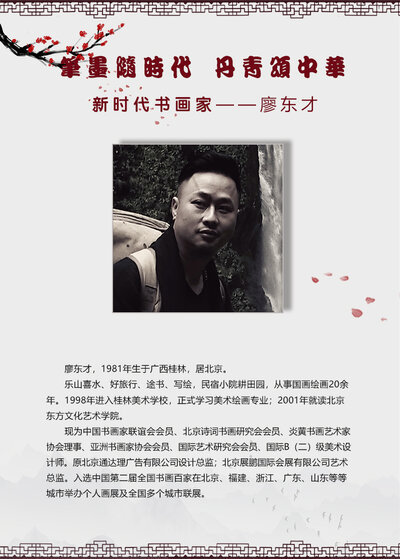 筆墨隨時代 丹青頌中華

新时代书画家——廖东才

廖东才，1981年生于广西桂林，居北京。

乐山喜水、好旅行、途书、写绘，民宿小院耕田园，从事国画绘画20余年。1998年进入桂林美术学校，正式学习美术绘画专业；2001年就读北京东方文化艺术学院。

现为中国书画家联谊会会员、北京诗词书画研究会会员、炎黄书画艺术家协会理事、亚洲书画家协会会员、国际艺术研究会会员、国际B（二）级美术设计师。原北京通达理广告有限公司设计总监；北京展鹏国际会展有限公司艺术总监。入选中国第二届全国书画百家在北京、福建、浙江、广东、山东等等城市举办个人画展及全国多个城市联展。